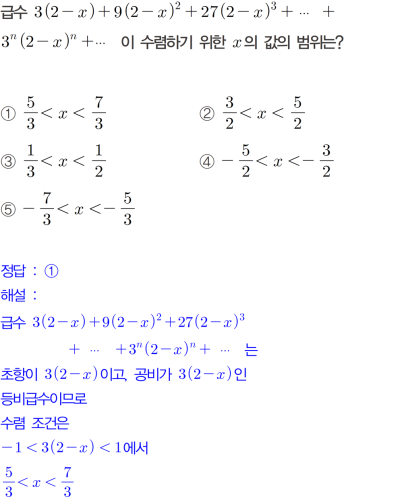 급수 $3(2-x)+9(2-x)^2+27(2-x)^3+\cdots+3^n(2-x)^n+\cdots$ 이 수렴하기 위한 $x$의 값의 범위는?

① $\frac{5}{3}<x<\frac{7}{3}$
② $\frac{3}{2}<x<\frac{5}{2}$
③ $\frac{1}{3}<x<\frac{1}{2}$
④ $-\frac{5}{2}<x<-\frac{3}{2}$
⑤ $-\frac{7}{3}<x<-\frac{5}{3}$

정답 : ①
해설 :
급수 $3(2-x)+9(2-x)^2+27(2-x)^3+\cdots+3^n(2-x)^n+\cdots$ 는
초항이 $3(2-x)$이고, 공비가 $3(2-x)$인
등비급수이므로
수렴 조건은
$-1<3(2-x)<1$에서
$\frac{5}{3}<x<\frac{7}{3}$